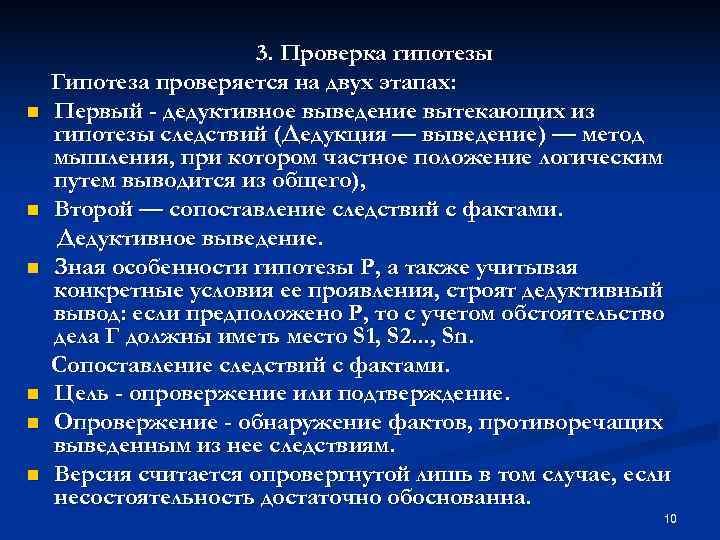 3. Проверка гипотезы

Гипотеза проверяется на двух этапах:

Первый - дедуктивное выведение вытекающих из гипотезы следствий (Дедукция — выведение) — метод мышления, при котором частное положение логическим путем выводится из общего),

Второй — сопоставление следствий с фактами.

Дедуктивное выведение.

Зная особенности гипотезы Р, а также учитывая конкретные условия ее проявления, строят дедуктивный вывод: если предположено Р, то с учетом обстоятельство дела Г должны иметь место S1, S2..., Sn.

Сопоставление следствий с фактами.

Цель - опровержение или подтверждение.

Опровержение - обнаружение фактов, противоречащих выведенным из нее следствиям.

Версия считается опровергнутой лишь в том случае, если несостоятельность достаточно обоснованна.

10